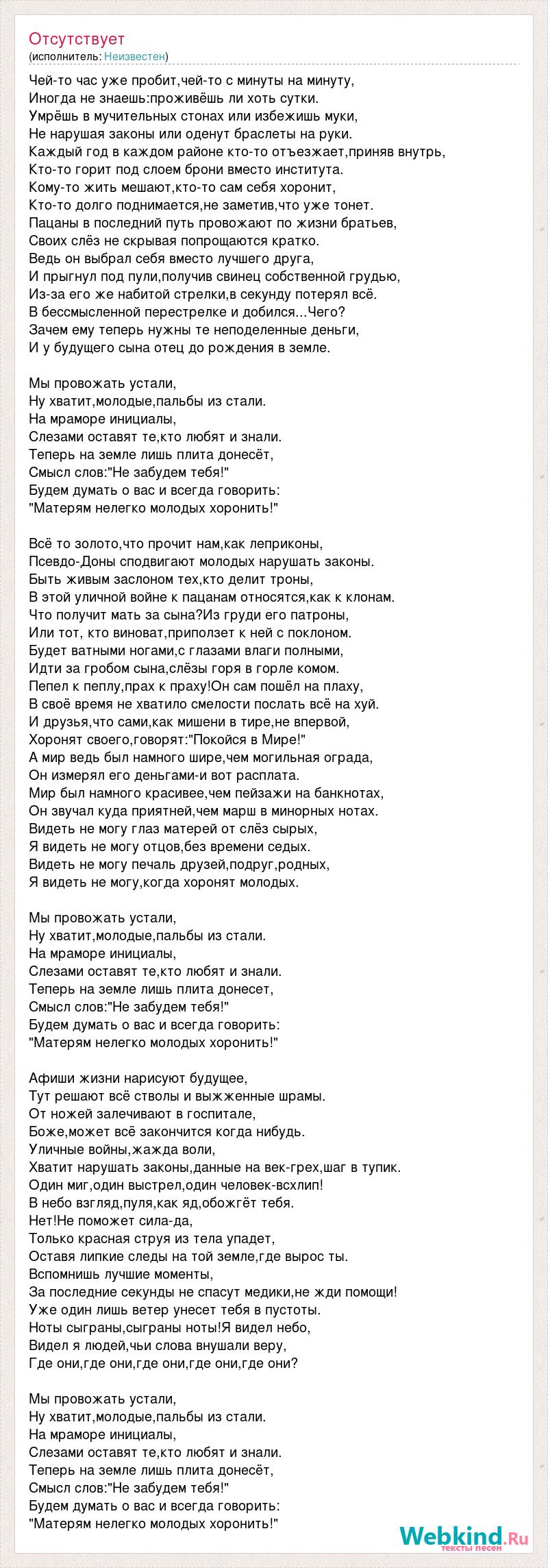 Отсутствует
(исполнитель: Неизвестен)

Чей-то час уже пробит,чей-то с минуты на минуту,
Иногда не знаешь:проживёшь ли хоть сутки.
Умрёшь в мучительных стонах или избежишь муки,
Не нарушая законы или оденут браслеты на руки.
Каждый год в каждом районе кто-то отъезжает,приняв внутрь,
Кто-то горит под слоем брони вместо института.
Кому-то жить мешают,кто-то сам себя хоронит,
Кто-то долго поднимается,не заметив,что уже тонет.
Пацаны в последний путь провожают по жизни братьев,
Своих слёз не скрывая попрощаются кратко.
Ведь он выбрал себя вместо лучшего друга,
И прыгнул под пули,получив свинец собственной грудью,
Из-за его же набитой стрелки,в секунду потерял всё.
В бессмысленной перестрелке и добился...Чего?
Зачем ему теперь нужны те неподеленные деньги,
И у будущего сына отец до рождения в земле.

Мы провожать устали,
Ну хватит,молодые,пальбы из стали.
На мраморе инициалы,
Слезами оставят те,кто любят и знали.
Теперь на земле лишь плита донесёт,
Смысл слов:"Не забудем тебя!"
Будем думать о вас и всегда говорить:
"Матерям нелегко молодых хоронить!"

Всё то золото,что прочит нам,как леприконы,
Псевдо-Доны сподвигают молодых нарушать законы.
Быть живым заслоном тех,кто делит троны,
В этой уличной войне к пацанам относятся,как к клонам.
Что получит мать за сына?Из груди его патроны,
Или тот, кто виноват,приползет к ней с поклоном.
Будет ватными ногами,с глазами влаги полными,
Идти за гробом сына,слёзы горя в горле комом.
Пепел к пеплу,прах к праху!Он сам пошёл на плаху,
В своё время не хватило смелости послать всё на хуй.
И друзья,что сами,как мишени в тире,не впервой,
Хоронят своего,говорят:"Покойся в Мире!"
А мир ведь был намного шире,чем могильная ограда,
Он измерял его деньгами-и вот расплата.
Мир был намного красивее,чем пейзажи на банкнотах,
Он звучал куда приятней,чем марш в минорных нотах.
Видеть не могу глаз матерей от слёз сырых,
Я видеть не могу отцов,без времени седых.
Видеть не могу печаль друзей,подруг,родных,
Я видеть не могу,когда хоронят молодых.

Мы провожать устали,
Ну хватит,молодые,пальбы из стали.
На мраморе инициалы,
Слезами оставят те,кто любят и знали.
Теперь на земле лишь плита донесет,
Смысл слов:"Не забудем тебя!"
Будем думать о вас и всегда говорить:
"Матерям нелегко молодых хоронить!"

Афиши жизни нарисуют будущее,
Тут решают всё стволы и выжженные шрамы.
От ножей залечивают в госпитале,
Боже,может всё закончится когда нибудь.
Уличные войны,жажда воли,
Хватит нарушать законы,данные на век-грех,шаг в тупик.
Один миг,один выстрел,один человек-всхлип!
В небо взгляд,пуля,как яд,обожгёт тебя.
Нет!Не поможет сила-да,
Только красная струя из тела упадет,
Оставя липкие следы на той земле,где вырос ты.
Вспомнишь лучшие моменты,
За последние секунды не спасут медики,не жди помощи!
Уже один лишь ветер унесет тебя в пустоты.
Ноты сыграны,сыграны ноты!Я видел небо,
Видел я людей,чьи слова внушали веру,
Где они,где они,где они,где они,где они?

Мы провожать устали,
Ну хватит,молодые,пальбы из стали.
На мраморе инициалы,
Слезами оставят те,кто любят и знали.
Теперь на земле лишь плита донесёт,
Смысл слов:"Не забудем тебя!"
Будем думать о вас и всегда говорить:
"Матерям нелегко молодых хоронить!"

Webkind.Ru
тексты песен